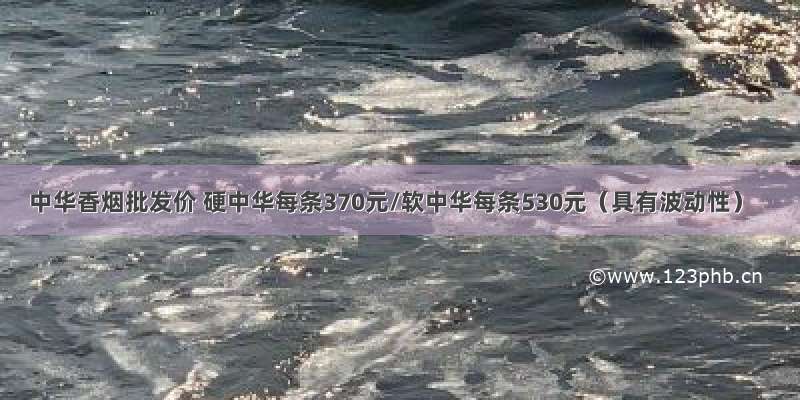 中华香烟批发价 硬中华每条370元/软中华每条530元（具有波动性）

©www.123phb.cn